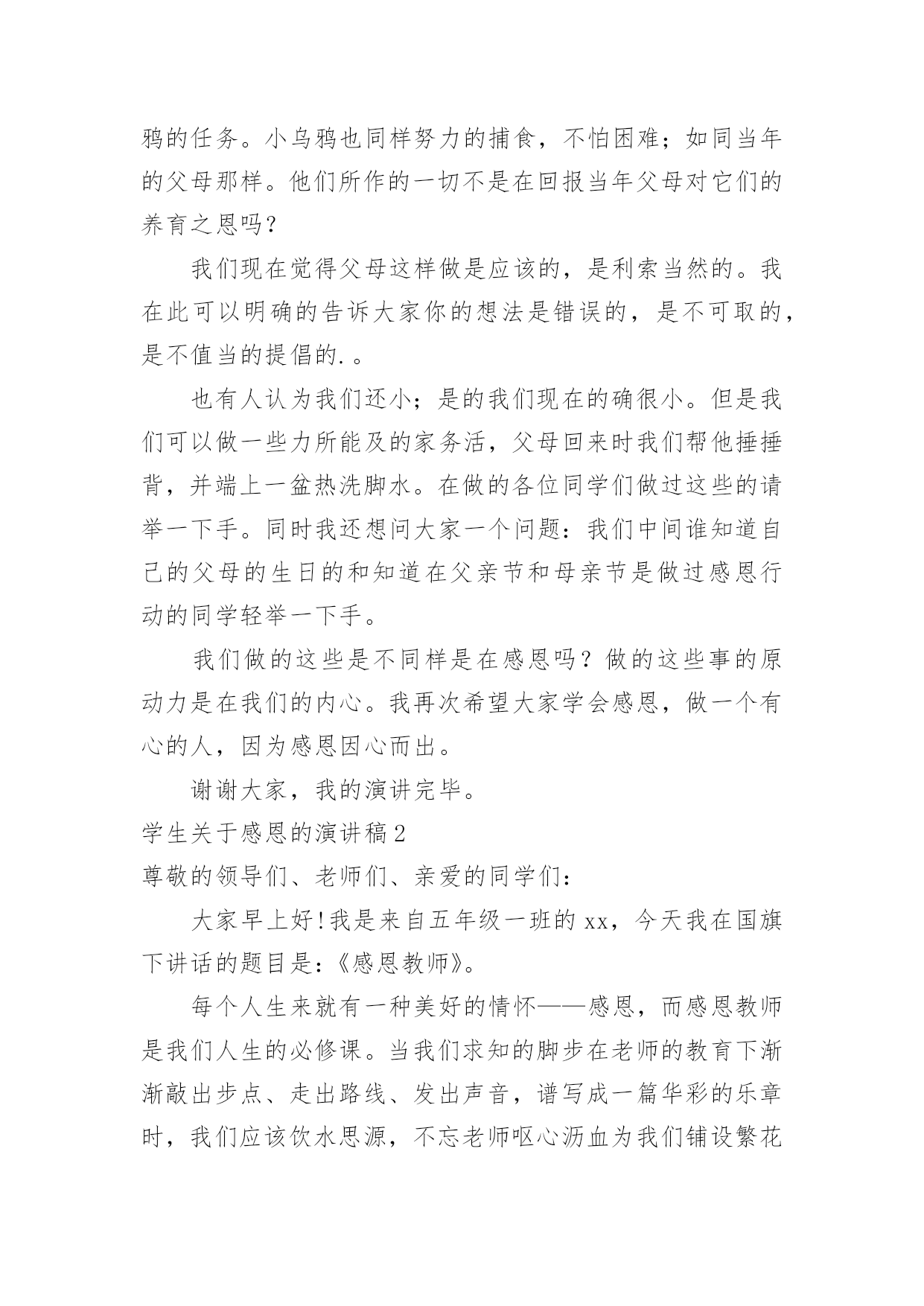 鸦的任务。小乌鸦也同样努力的捕食，不怕困难；如同当年的父母那样。他们所作的一切不是在回报当年父母对它们的养育之恩吗？

我们现在觉得父母这样做是应该的，是利索当然的。我在此可以明确的告诉大家你的想法是错误的，是不可取的，是不值当的提倡的.。

也有人认为我们还小；是的我们现在的确很小。但是我们可以做一些力所能及的家务活，父母回来时我们帮他捶捶背，并端上一盆热洗脚水。在做的各位同学们做过这些的请举一下手。同时我还想问大家一个问题：我们中间谁知道自己的父母的生日的和知道在父亲节和母亲节是做过感恩行动的同学轻举一下手。

我们做的这些是不同样是在感恩吗？做的这些事的原动力是在我们的内心。我再次希望大家学会感恩，做一个有心的人，因为感恩因心而出。

谢谢大家，我的演讲完毕。

学生关于感恩的演讲稿2

尊敬的领导们、老师们、亲爱的同学们：

大家早上好!我是来自五年级一班的xx，今天我在国旗下讲话的题目是：《感恩教师》。

每个人生来就有一种美好的情怀——感恩，而感恩教师是我们人生的必修课。当我们求知的脚步在老师的教育下渐渐敲出步点、走出路线、发出声音，谱写成一篇华彩的乐章时，我们应该饮水思源，不忘老师呕心沥血为我们铺设繁花